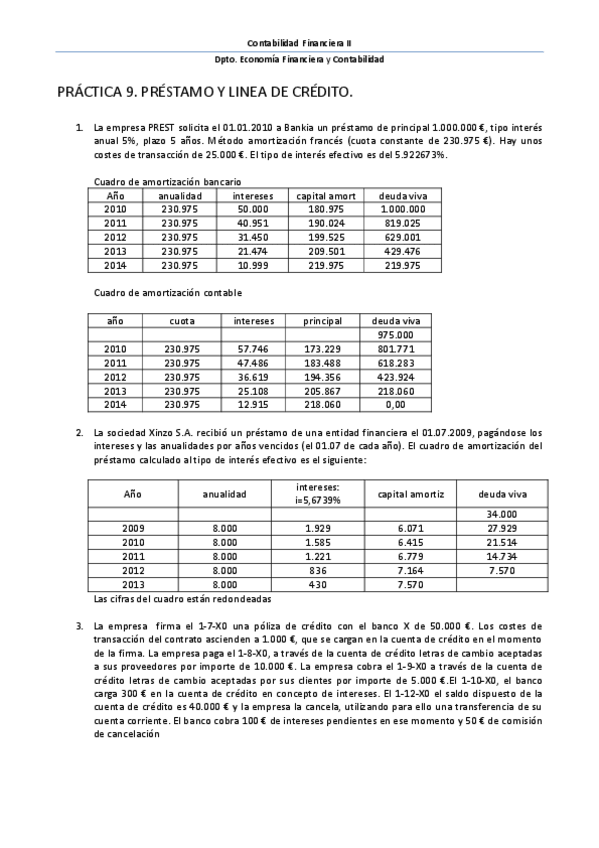 Contabilidad Financiera II

Dpto. Economía Financiera y Contabilidad

PRÁCTICA 9. PRÉSTAMO Y LINEA DE CRÉDITO.

1. La empresa PREST solicita el 01.01.2010 a Bankia un préstamo de principal 1.000.000 €, tipo interés anual 5%, plazo 5 años. Método amortización francés (cuota constante de 230.975 €). Hay unos costes de transacción de 25.000 €. El tipo de interés efectivo es del 5.922673%.

Cuadro de amortización bancario

| Año | anualidad | intereses | capital amort | deuda viva |
|---|---|---|---|---|
| 2010 | 230.975 | 50.000 | 180.975 | 1.000.000 |
| 2011 | 230.975 | 40.951 | 190.024 | 819.025 |
| 2012 | 230.975 | 31.450 | 199.525 | 629.001 |
| 2013 | 230.975 | 21.474 | 209.501 | 429.476 |
| 2014 | 230.975 | 10.999 | 219.975 | 219.975 |

Cuadro de amortización contable

| año | cuota | intereses | principal | deuda viva |
|---|---|---|---|---|
| | | | | 975.000 |
| 2010 | 230.975 | 57.746 | 173.229 | 801.771 |
| 2011 | 230.975 | 47.486 | 183.488 | 618.283 |
| 2012 | 230.975 | 36.619 | 194.356 | 423.924 |
| 2013 | 230.975 | 25.108 | 205.867 | 218.060 |
| 2014 | 230.975 | 12.915 | 218.060 | 0,00 |

2. La sociedad Xinzo S.A. recibió un préstamo de una entidad financiera el 01.07.2009, pagándose los intereses y las anualidades por años vencidos (el 01.07 de cada año). El cuadro de amortización del préstamo calculado al tipo de interés efectivo es el siguiente:

| Año | anualidad | intereses: i=5,6739% | capital amortiz | deuda viva |
|---|---|---|---|---|
| | | | | 34.000 |
| 2009 | 8.000 | 1.929 | 6.071 | 27.929 |
| 2010 | 8.000 | 1.585 | 6.415 | 21.514 |
| 2011 | 8.000 | 1.221 | 6.779 | 14.734 |
| 2012 | 8.000 | 836 | 7.164 | 7.570 |
| 2013 | 8.000 | 430 | 7.570 | |

Las cifras del cuadro están redondeadas

3. La empresa firma el 1-7-X0 una póliza de crédito con el banco X de 50.000 €. Los costes de transacción del contrato ascienden a 1.000 €, que se cargan en la cuenta de crédito en el momento de la firma. La empresa paga el 1-8-X0, a través de la cuenta de crédito letras de cambio aceptadas a sus proveedores por importe de 10.000 €. La empresa cobra el 1-9-X0 a través de la cuenta de crédito letras de cambio aceptadas por sus clientes por importe de 5.000 €.El 1-10-X0, el banco carga 300 € en la cuenta de crédito en concepto de intereses. El 1-12-X0 el saldo dispuesto de la cuenta de crédito es 40.000 € y la empresa la cancela, utilizando para ello una transferencia de su cuenta corriente. El banco cobra 100 € de intereses pendientes en ese momento y 50 € de comisión de cancelación